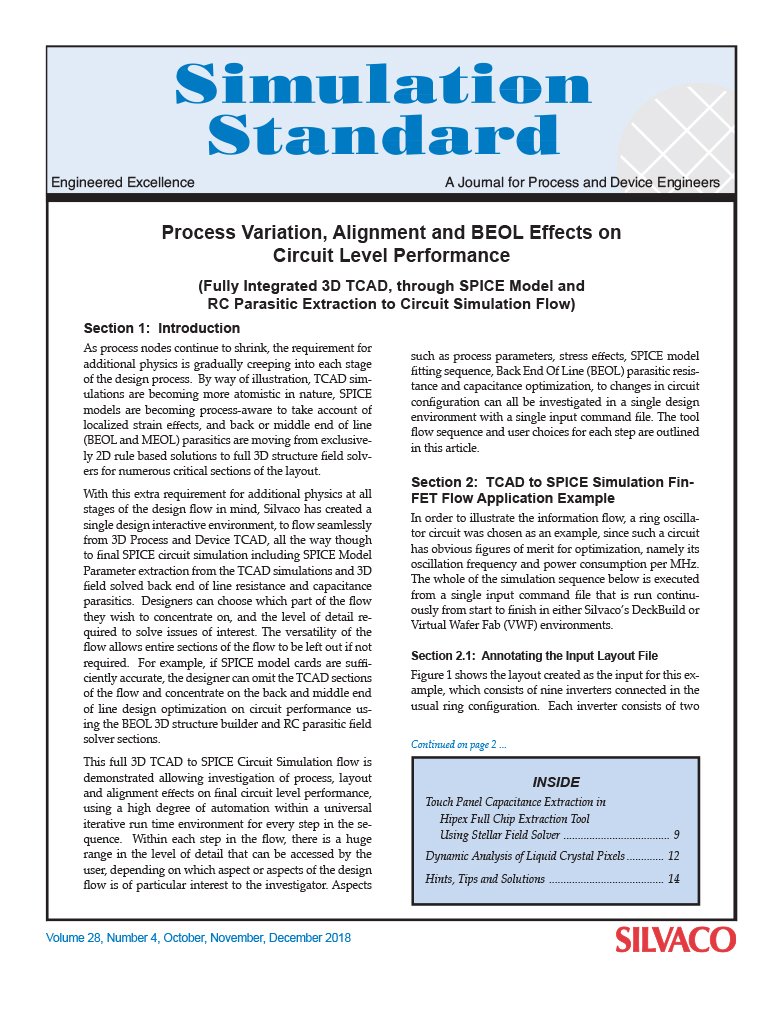 Simulation Standard

Engineered Excellence

A Journal for Process and Device Engineers

Process Variation, Alignment and BEOL Effects on Circuit Level Performance

(Fully Integrated 3D TCAD, through SPICE Model and RC Parasitic Extraction to Circuit Simulation Flow)

Section 1: Introduction

As process nodes continue to shrink, the requirement for additional physics is gradually creeping into each stage of the design process. By way of illustration, TCAD simulations are becoming more atomistic in nature, SPICE models are becoming process-aware to take account of localized strain effects, and back or middle end of line (BEOL and MEOL) parasitics are moving from exclusively 2D rule based solutions to full 3D structure field solvers for numerous critical sections of the layout.

With this extra requirement for additional physics at all stages of the design flow in mind, Silvaco has created a single design interactive environment, to flow seamlessly from 3D Process and Device TCAD, all the way though to final SPICE circuit simulation including SPICE Model Parameter extraction from the TCAD simulations and 3D field solved back end of line resistance and capacitance parasitics. Designers can choose which part of the flow they wish to concentrate on, and the level of detail required to solve issues of interest. The versatility of the flow allows entire sections of the flow to be left out if not required. For example, if SPICE model cards are sufficiently accurate, the designer can omit the TCAD sections of the flow and concentrate on the back and middle end of line design optimization on circuit performance using the BEOL 3D structure builder and RC parasitic field solver sections.

This full 3D TCAD to SPICE Circuit Simulation flow is demonstrated allowing investigation of process, layout and alignment effects on final circuit level performance, using a high degree of automation within a universal iterative run time environment for every step in the sequence. Within each step in the flow, there is a huge range in the level of detail that can be accessed by the user, depending on which aspect or aspects of the design flow is of particular interest to the investigator. Aspects such as process parameters, stress effects, SPICE model fitting sequence, Back End Of Line (BEOL) parasitic resistance and capacitance optimization, to changes in circuit configuration can all be investigated in a single design environment with a single input command file. The tool flow sequence and user choices for each step are outlined in this article.

Section 2: TCAD to SPICE Simulation FinFET Flow Application Example

In order to illustrate the information flow, a ring oscillator circuit was chosen as an example, since such a circuit has obvious figures of merit for optimization, namely its oscillation frequency and power consumption per MHz. The whole of the simulation sequence below is executed from a single input command file that is run continuously from start to finish in either Silvaco's DeckBuild or Virtual Wafer Fab (VWF) environments.

Section 2.1: Annotating the Input Layout File

Figure 1 shows the layout created as the input for this example, which consists of nine inverters connected in the usual ring configuration. Each inverter consists of two

Continued on page 2 ...

INSIDE

Touch Panel Capacitance Extraction in
Hipex Full Chip Extraction Tool
Using Stellar Field Solver 9

Dynamic Analysis of Liquid Crystal Pixels 12

Hints, Tips and Solutions 14

Volume 28, Number 4, October, November, December 2018

SILVACO